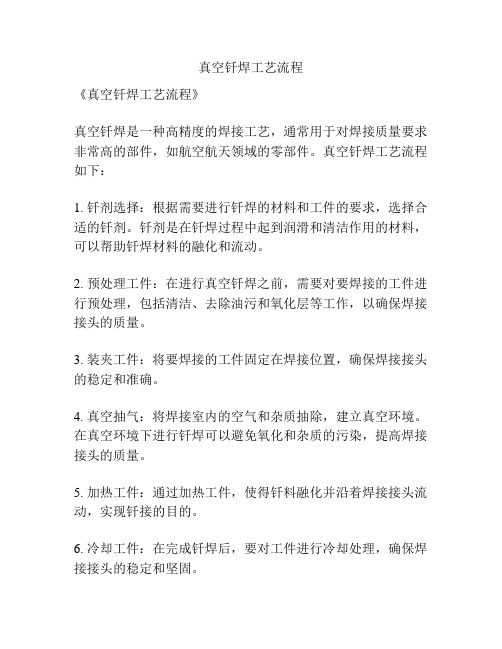 真空钎焊工艺流程

《真空钎焊工艺流程》

真空钎焊是一种高精度的焊接工艺，通常用于对焊接质量要求非常高的部件，如航空航天领域的零部件。真空钎焊工艺流程如下：

1. 钎剂选择：根据需要进行钎焊的材料和工件的要求，选择合适的钎剂。钎剂是在钎焊过程中起到润滑和清洁作用的材料，可以帮助钎焊材料的融化和流动。

2. 预处理工件：在进行真空钎焊之前，需要对要焊接的工件进行预处理，包括清洁、去除油污和氧化层等工作，以确保焊接接头的质量。

3. 装夹工件：将要焊接的工件固定在焊接位置，确保焊接接头的稳定和准确。

4. 真空抽气：将焊接室内的空气和杂质抽除，建立真空环境。在真空环境下进行钎焊可以避免氧化和杂质的污染，提高焊接接头的质量。

5. 加热工件：通过加热工件，使得钎料融化并沿着焊接接头流动，实现钎接的目的。

6. 冷却工件：在完成钎焊后，要对工件进行冷却处理，确保焊接接头的稳定和坚固。